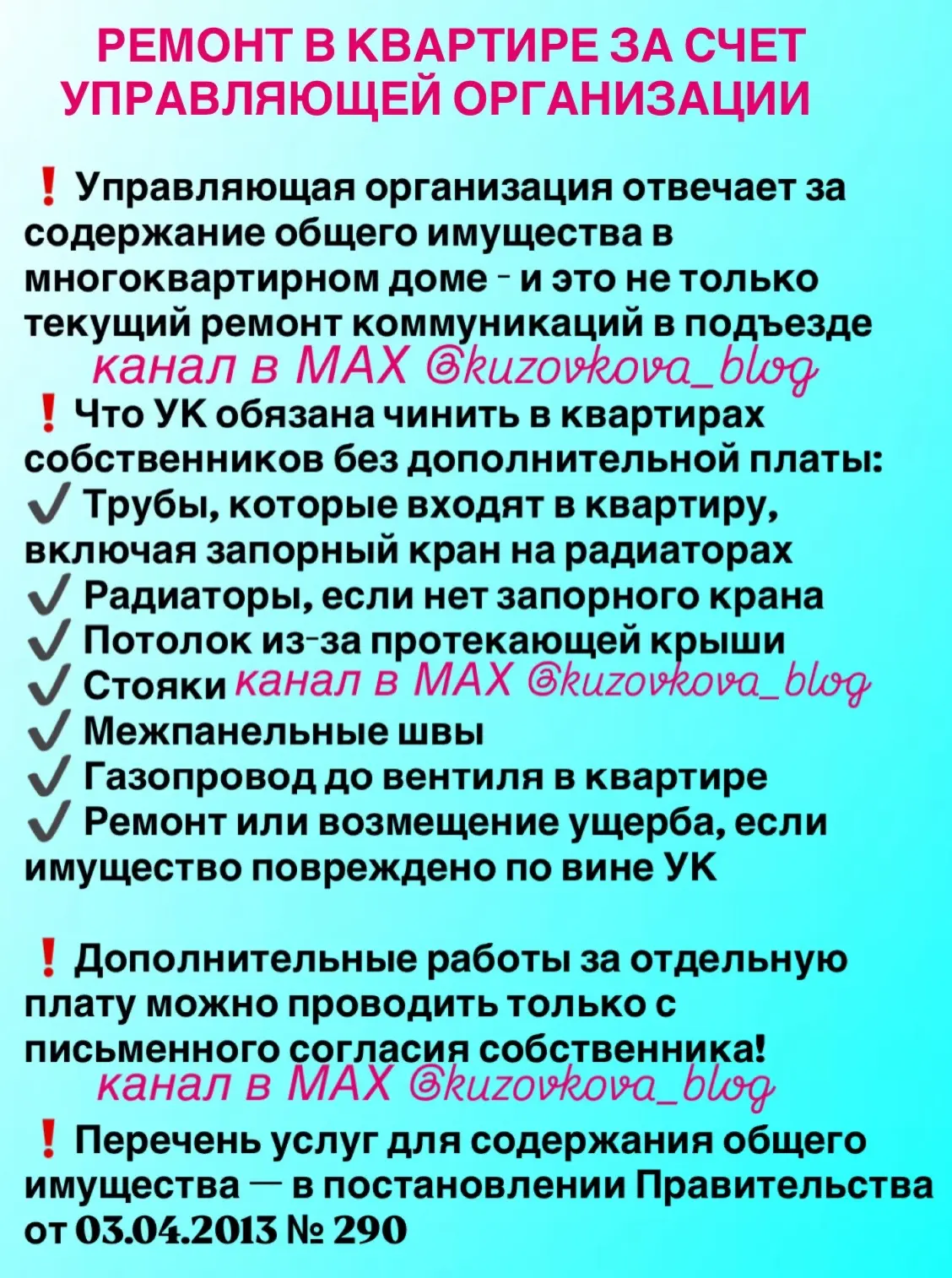 РЕМОНТ В КВАРТИРЕ ЗА СЧЕТ УПРАВЛЯЮЩЕЙ ОРГАНИЗАЦИИ

❗ Управляющая организация отвечает за содержание общего имущества в многоквартирном доме - и это не только текущий ремонт коммуникаций в подъезде
канал в MAX @kuzovkova_blog
❗ Что УК обязана чинить в квартирах собственников без дополнительной платы:
✔ Трубы, которые входят в квартиру, включая запорный кран на радиаторах
✔ Радиаторы, если нет запорного крана
✔ Потолок из-за протекающей крыши
✔ Стояки канал в MAX @kuzovkova_blog
✔ Межпанельные швы
✔ Газопровод до вентиля в квартире
✔ Ремонт или возмещение ущерба, если имущество повреждено по вине УК

❗ Дополнительные работы за отдельную плату можно проводить только с письменного согласия собственника!
канал в MAX @kuzovkova_blog
❗ Перечень услуг для содержания общего имущества — в постановлении Правительства от 03.04.2013 № 290